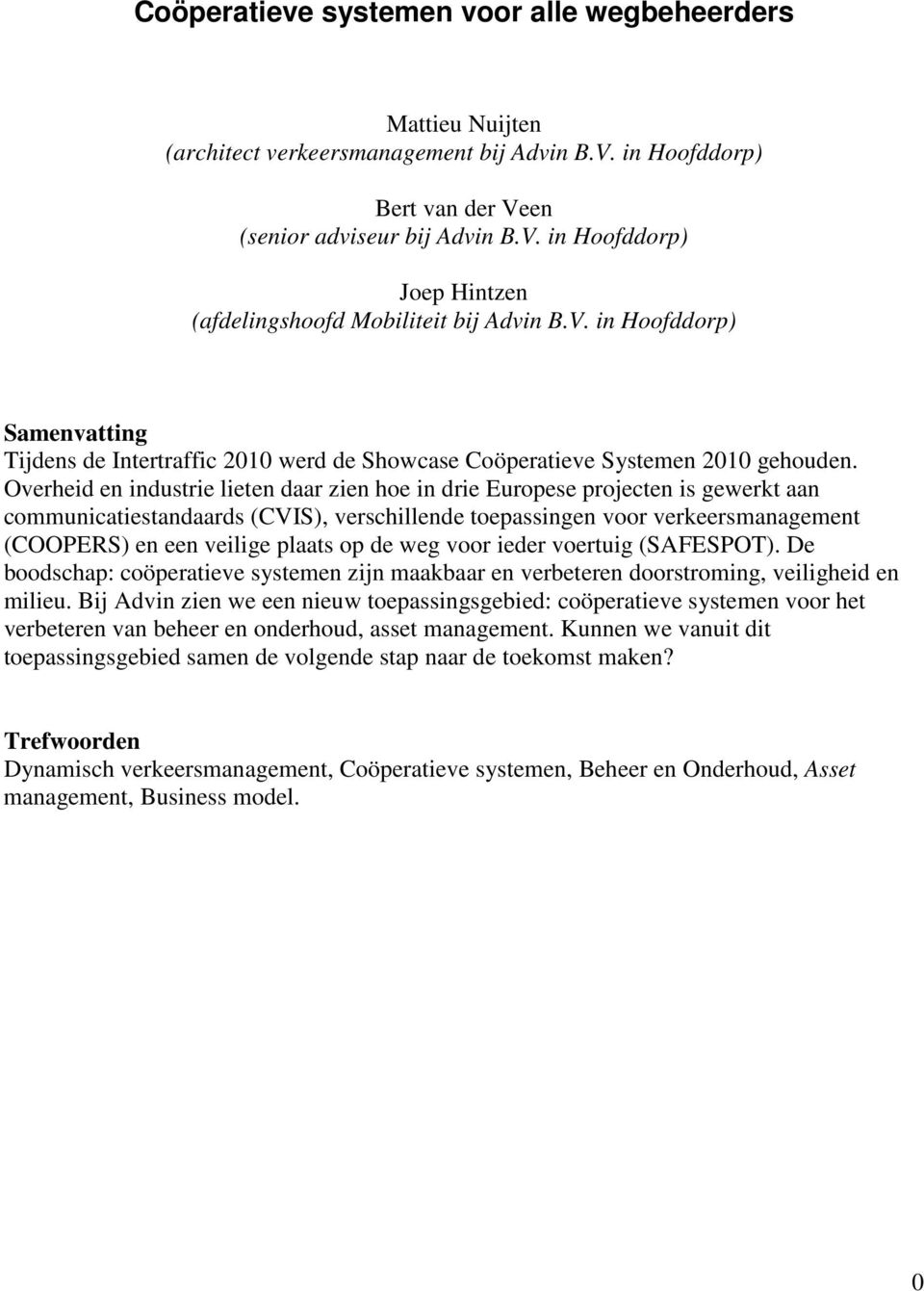 Coöperatieve systemen voor alle wegbeheerders

Mattieu Nuijten
(architect verkeersmanagement bij Advin B.V. in Hoofddorp)

Bert van der Veen
(senior adviseur bij Advin B.V. in Hoofddorp)

Joep Hintzen
(afdelingshoofd Mobiliteit bij Advin B.V. in Hoofddorp)

Samenvatting
Tijdens de Intertraffic 2010 werd de Showcase Coöperatieve Systemen 2010 gehouden. Overheid en industrie lieten daar zien hoe in drie Europese projecten is gewerkt aan communicatiestandaards (CVIS), verschillende toepassingen voor verkeersmanagement (COOPERS) en een veilige plaats op de weg voor ieder voertuig (SAFESPOT). De boodschap: coöperatieve systemen zijn maakbaar en verbeteren doorstroming, veiligheid en milieu. Bij Advin zien we een nieuw toepassingsgebied: coöperatieve systemen voor het verbeteren van beheer en onderhoud, asset management. Kunnen we vanuit dit toepassingsgebied samen de volgende stap naar de toekomst maken?

Trefwoorden
Dynamisch verkeersmanagement, Coöperatieve systemen, Beheer en Onderhoud, Asset management, Business model.

0